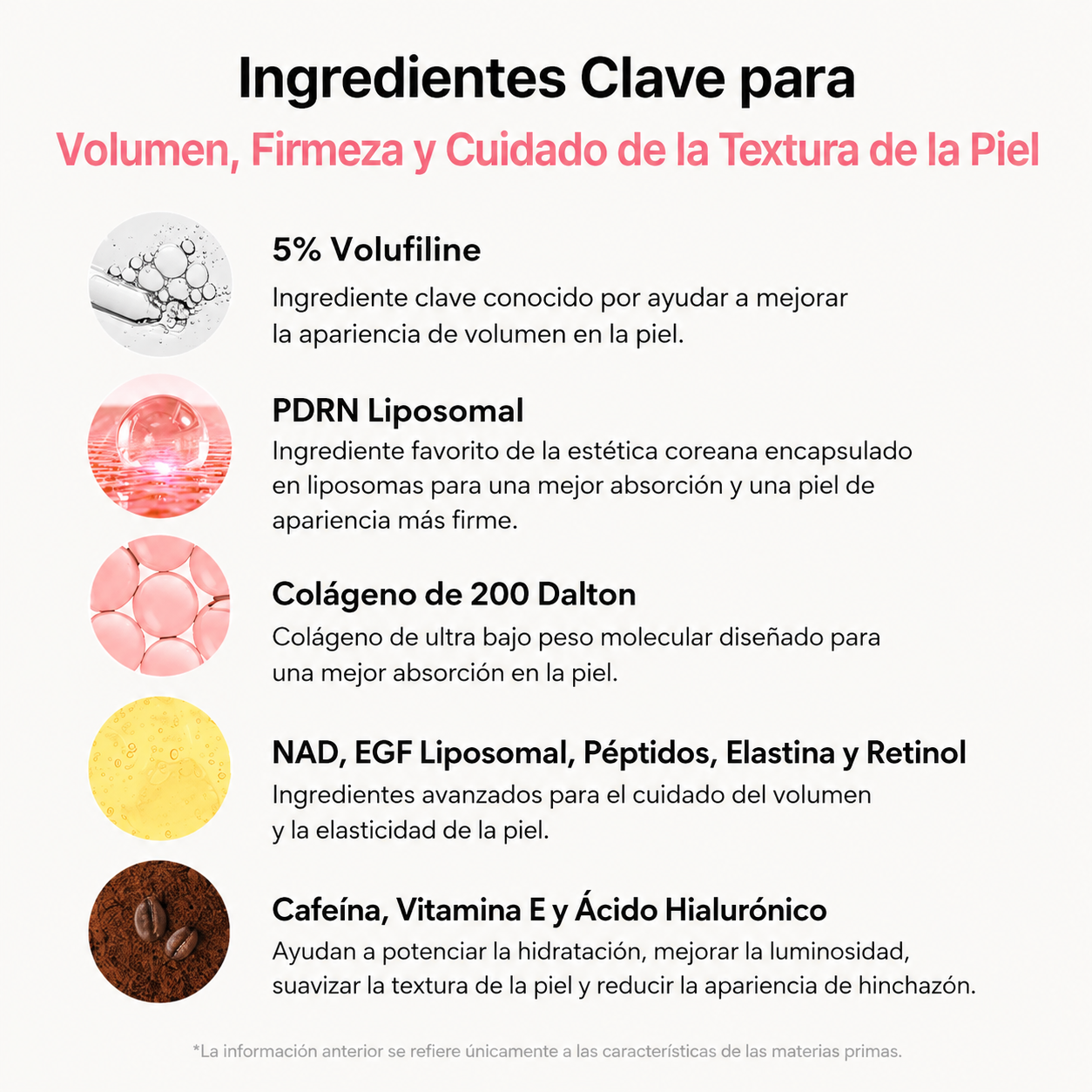 Ingredientes Clave para
Volumen, Firmeza y Cuidado de la Textura de la Piel

5% Volufiline
Ingrediente clave conocido por ayudar a mejorar la apariencia de volumen en la piel.

PDRN Liposomal
Ingrediente favorito de la estética coreana encapsulado en liposomas para una mejor absorción y una piel de apariencia más firme.

Colágeno de 200 Dalton
Colágeno de ultra bajo peso molecular diseñado para una mejor absorción en la piel.

NAD, EGF Liposomal, Péptidos, Elastina y Retinol
Ingredientes avanzados para el cuidado del volumen y la elasticidad de la piel.

Cafeína, Vitamina E y Ácido Hialurónico
Ayudan a potenciar la hidratación, mejorar la luminosidad, suavizar la textura de la piel y reducir la apariencia de hinchazón.

*La información anterior se refiere únicamente a las características de las materias primas.